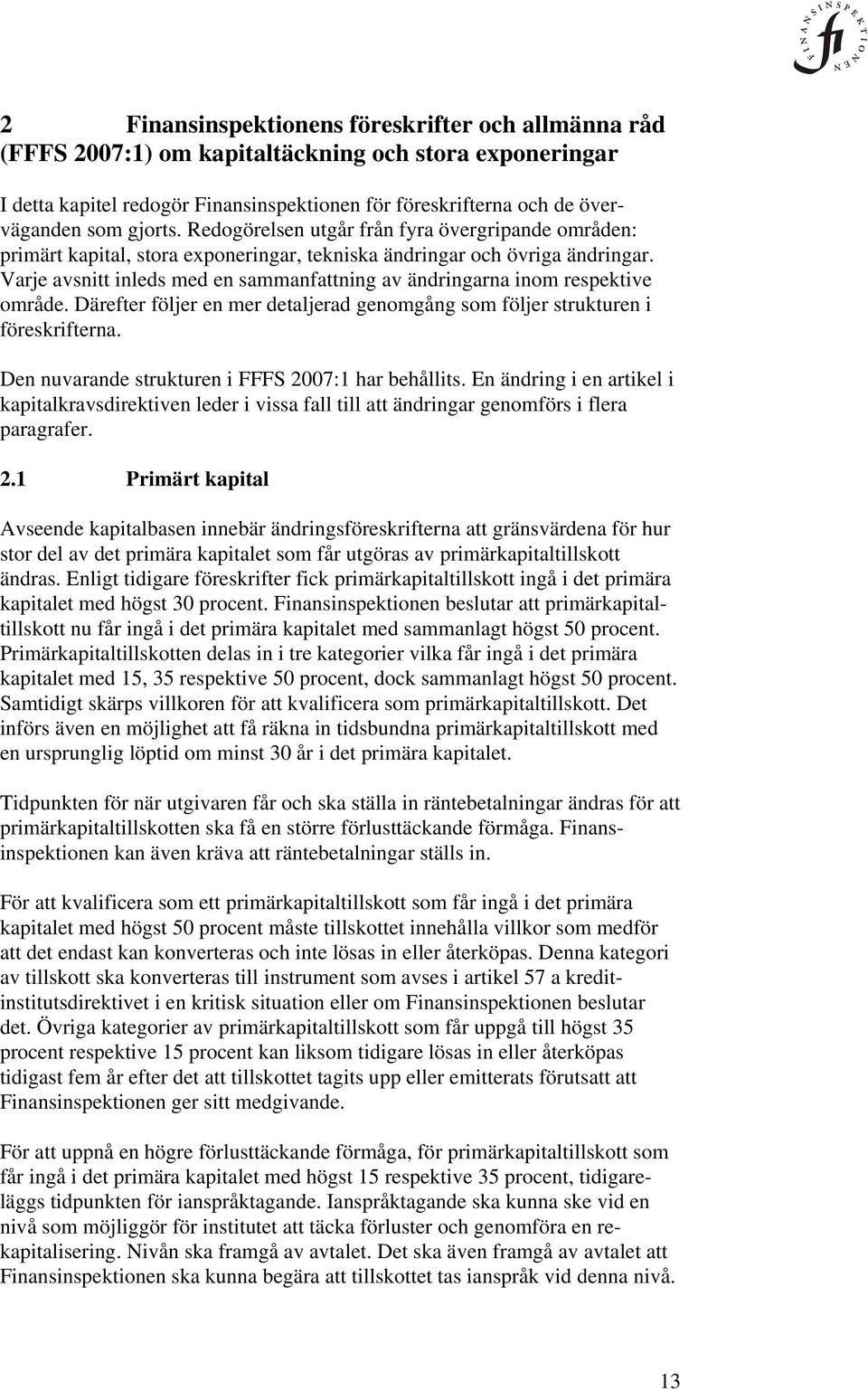 FINANSINSPEKTIONEN
fi

2 Finansinspektionens föreskrifter och allmänna råd (FFFS 2007:1) om kapitaltäckning och stora exponeringar

I detta kapitel redogör Finansinspektionen för föreskrifterna och de överväganden som gjorts. Redogörelsen utgår från fyra övergripande områden: primärt kapital, stora exponeringar, tekniska ändringar och övriga ändringar. Varje avsnitt inleds med en sammanfattning av ändringarna inom respektive område. Därefter följer en mer detaljerad genomgång som följer strukturen i föreskrifterna.

Den nuvarande strukturen i FFFS 2007:1 har behållits. En ändring i en artikel i kapitalkravsdirektiven leder i vissa fall till att ändringar genomförs i flera paragrafer.

2.1 Primärt kapital

Avseende kapitalbasen innebär ändringsföreskrifterna att gränsvärdena för hur stor del av det primära kapitalet som får utgöras av primärkapitaltillskott ändras. Enligt tidigare föreskrifter fick primärkapitaltillskott ingå i det primära kapitalet med högst 30 procent. Finansinspektionen beslutar att primärkapitaltillskott nu får ingå i det primära kapitalet med sammanlagt högst 50 procent. Primärkapitaltillskotten delas in i tre kategorier vilka får ingå i det primära kapitalet med 15, 35 respektive 50 procent, dock sammanlagt högst 50 procent. Samtidigt skärps villkoren för att kvalificera som primärkapitaltillskott. Det införs även en möjlighet att få räkna in tidsbundna primärkapitaltillskott med en ursprunglig löptid om minst 30 år i det primära kapitalet.

Tidpunkten för när utgivaren får och ska ställa in räntebetalningar ändras för att primärkapitaltillskotten ska få en större förlusttäckande förmåga. Finansinspektionen kan även kräva att räntebetalningar ställs in.

För att kvalificera som ett primärkapitaltillskott som får ingå i det primära kapitalet med högst 50 procent måste tillskottet innehålla villkor som medför att det endast kan konverteras och inte lösas in eller återköpas. Denna kategori av tillskott ska konverteras till instrument som avses i artikel 57 a kreditinstitutsdirektivet i en kritisk situation eller om Finansinspektionen beslutar det. Övriga kategorier av primärkapitaltillskott som får uppgå till högst 35 procent respektive 15 procent kan liksom tidigare lösas in eller återköpas tidigast fem år efter det att tillskottet tagits upp eller emitterats förutsatt att Finansinspektionen ger sitt medgivande.

För att uppnå en högre förlusttäckande förmåga, för primärkapitaltillskott som får ingå i det primära kapitalet med högst 15 respektive 35 procent, tidigareläggs tidpunkten för ianspråktagande. Ianspråktagande ska kunna ske vid en nivå som möjliggör för institutet att täcka förluster och genomföra en rekapitalisering. Nivån ska framgå av avtalet. Det ska även framgå av avtalet att Finansinspektionen ska kunna begära att tillskottet tas ianspråk vid denna nivå.

13